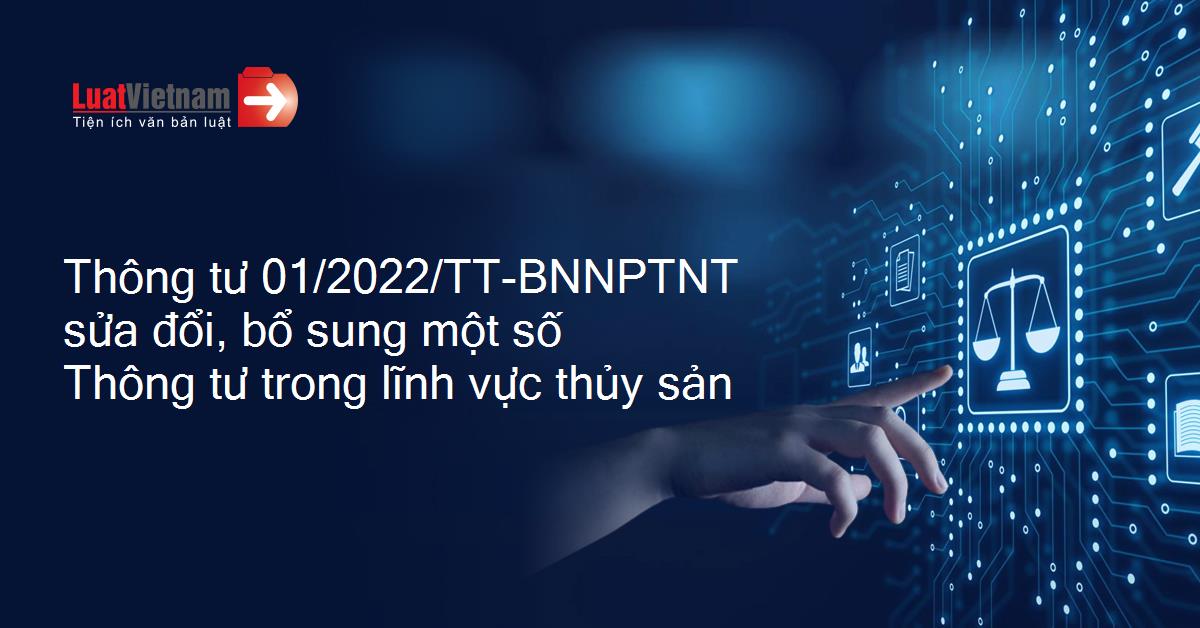 LuatVietnam
Tiện ích văn bản luật

Thông tư 01/2022/TT-BNNPTNT sửa đổi, bổ sung một số Thông tư trong lĩnh vực thủy sản